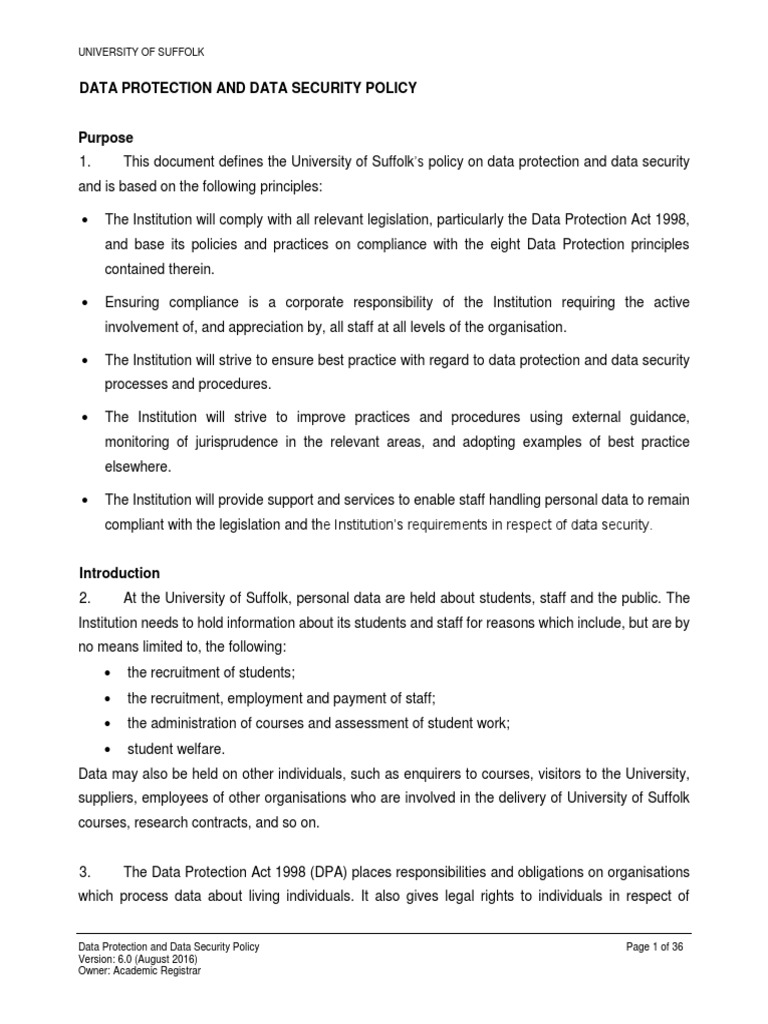 UNIVERSITY OF SUFFOLK

DATA PROTECTION AND DATA SECURITY POLICY

Purpose

1. This document defines the University of Suffolk's policy on data protection and data security and is based on the following principles:

• The Institution will comply with all relevant legislation, particularly the Data Protection Act 1998, and base its policies and practices on compliance with the eight Data Protection principles contained therein.

• Ensuring compliance is a corporate responsibility of the Institution requiring the active involvement of, and appreciation by, all staff at all levels of the organisation.

• The Institution will strive to ensure best practice with regard to data protection and data security processes and procedures.

• The Institution will strive to improve practices and procedures using external guidance, monitoring of jurisprudence in the relevant areas, and adopting examples of best practice elsewhere.

• The Institution will provide support and services to enable staff handling personal data to remain compliant with the legislation and the Institution's requirements in respect of data security.

Introduction

2. At the University of Suffolk, personal data are held about students, staff and the public. The Institution needs to hold information about its students and staff for reasons which include, but are by no means limited to, the following:

• the recruitment of students;
• the recruitment, employment and payment of staff;
• the administration of courses and assessment of student work;
• student welfare.

Data may also be held on other individuals, such as enquirers to courses, visitors to the University, suppliers, employees of other organisations who are involved in the delivery of University of Suffolk courses, research contracts, and so on.

3. The Data Protection Act 1998 (DPA) places responsibilities and obligations on organisations which process data about living individuals. It also gives legal rights to individuals in respect of

Data Protection and Data Security Policy
Version: 6.0 (August 2016)
Owner: Academic Registrar

Page 1 of 36